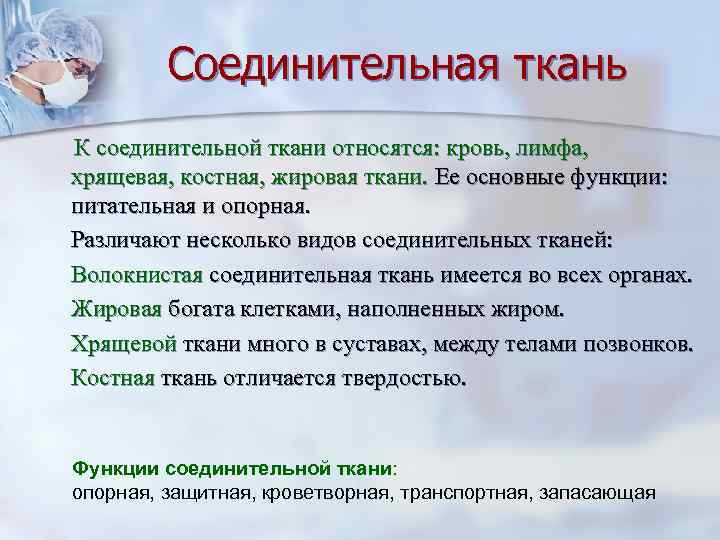 Соединительная ткань

К соединительной ткани относятся: кровь, лимфа, хрящевая, костная, жировая ткани. Ее основные функции: питательная и опорная.

Различают несколько видов соединительных тканей:

Волокнистая соединительная ткань имеется во всех органах.

Жировая богата клетками, наполненных жиром.

Хрящевой ткани много в суставах, между телами позвонков.

Костная ткань отличается твердостью.

Функции соединительной ткани:
опорная, защитная, кроветворная, транспортная, запасающая